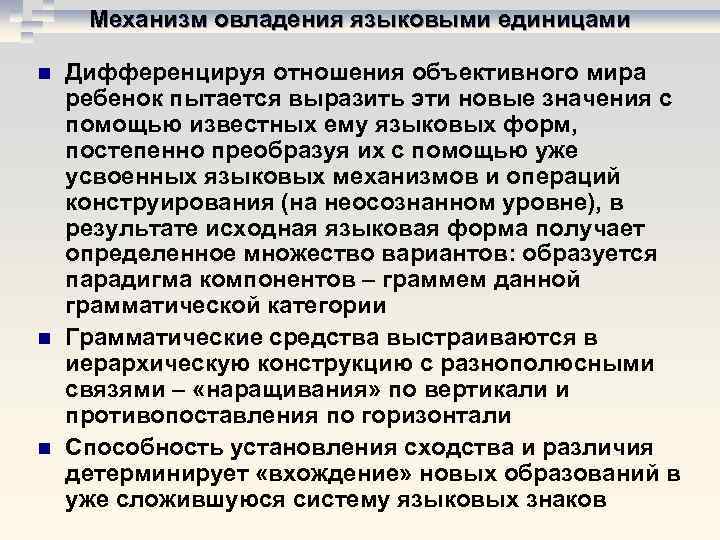 Механизм овладения языковыми единицами

Дифференцируя отношения объективного мира ребенок пытается выразить эти новые значения с помощью известных ему языковых форм, постепенно преобразуя их с помощью уже усвоенных языковых механизмов и операций конструирования (на неосознанном уровне), в результате исходная языковая форма получает определенное множество вариантов: образуется парадигма компонентов – граммем данной грамматической категории

Грамматические средства выстраиваются в иерархическую конструкцию с разнополюсными связями – «наращивания» по вертикали и противопоставления по горизонтали

Способность установления сходства и различия детерминирует «вхождение» новых образований в уже сложившуюся систему языковых знаков